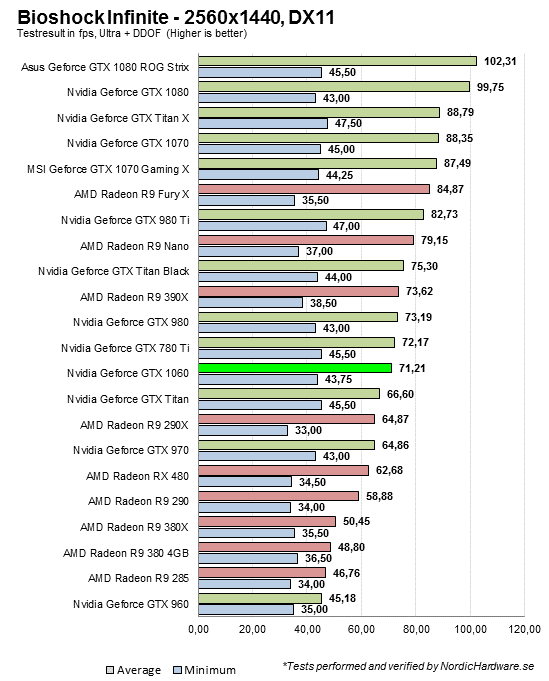 Bioshock Infinite - 2560x1440, DX11
Testresult in fps, Ultra + DDOF (Higher is better)

Asus Geforce GTX 1080 ROG Strix 102,31 45,50
Nvidia Geforce GTX 1080 99,75 43,00
Nvidia Geforce GTX Titan X 88,79 47,50
Nvidia Geforce GTX 1070 88,35 45,00
MSI Geforce GTX 1070 Gaming X 87,49 44,25
AMD Radeon R9 Fury X 84,87 35,50
Nvidia Geforce GTX 980 Ti 82,73 47,00
AMD Radeon R9 Nano 79,15 37,00
Nvidia Geforce GTX Titan Black 75,30 44,00
AMD Radeon R9 390X 73,62 38,50
Nvidia Geforce GTX 980 73,19 43,00
Nvidia Geforce GTX 780 Ti 72,17 45,50
Nvidia Geforce GTX 1060 71,21 43,75
Nvidia Geforce GTX Titan 66,60 45,50
AMD Radeon R9 290X 64,87 33,00
Nvidia Geforce GTX 970 64,86 43,00
AMD Radeon RX 480 62,68 34,50
AMD Radeon R9 290 58,88 34,00
AMD Radeon R9 380X 50,45 35,50
AMD Radeon R9 380 4GB 48,80 36,50
AMD Radeon R9 285 46,76 34,00
Nvidia Geforce GTX 960 45,18 35,00

0,00 20,00 40,00 60,00 80,00 100,00 120,00

Average Minimum

*Tests performed and verified by NordicHardware.se